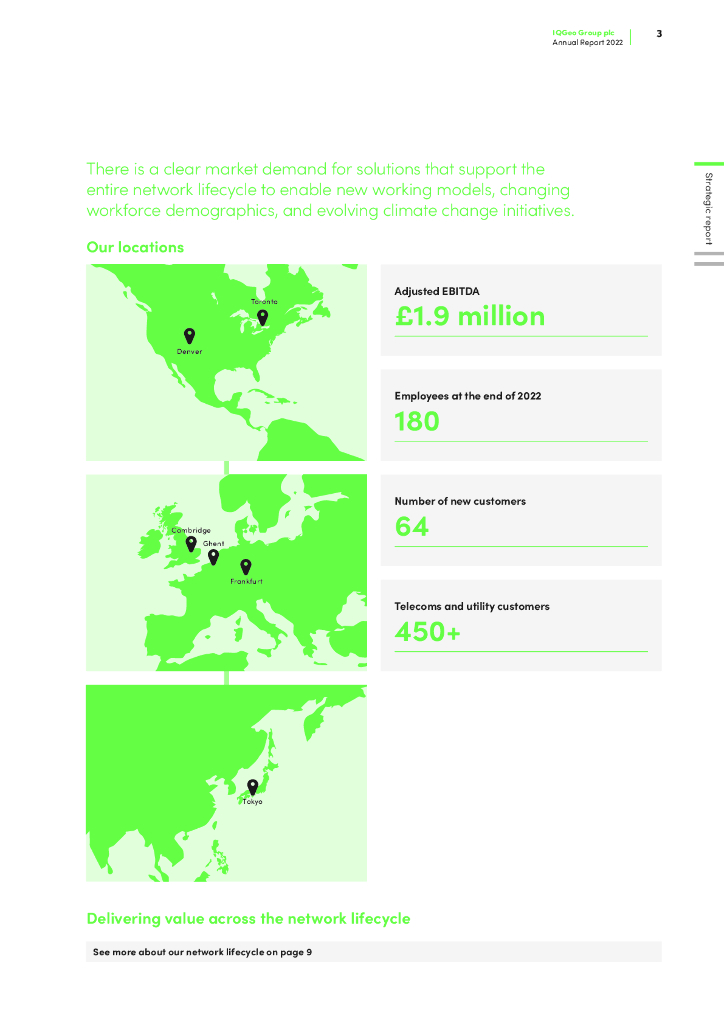 IQGeo Group plc
Annual Report 2022

3

Strategic report

There is a clear market demand for solutions that support the entire network lifecycle to enable new working models, changing workforce demographics, and evolving climate change initiatives.

Our locations

Toronto

Denver

Cambridge

Ghent

Frankfurt

Tokyo

Adjusted EBITDA

£1.9 million

Employees at the end of 2022

180

Number of new customers

64

Telecoms and utility customers

450+

Delivering value across the network lifecycle

See more about our network lifecycle on page 9